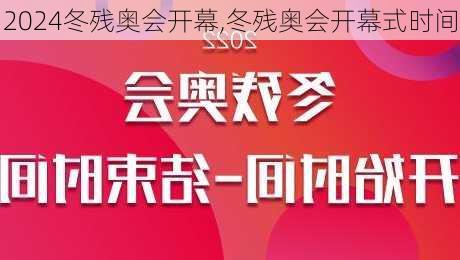 2024冬残奥会开幕,冬残奥会开幕式时间

2022

冬残奥会

开始时间-结束时间